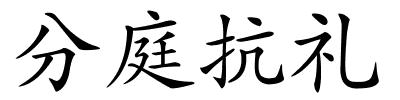 分庭抗礼